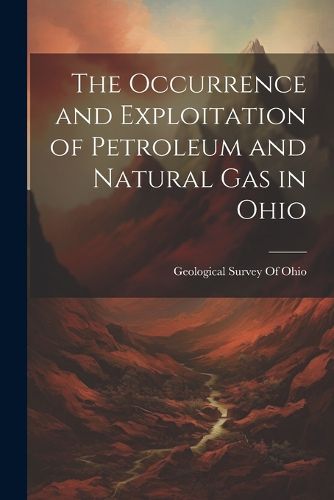 The Occurrence and Exploitation of Petroleum and Natural Gas in Ohio

Geological Survey Of Ohio